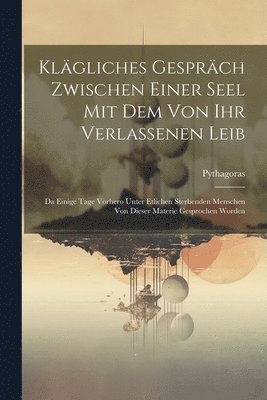 Klägliches Gespräch Zwischen Einer Seel Mit Dem Von Ihr Verlassenen Leib

Pythagoras

Da Einige Tage Vorhero Unter Etlichen Sterbenden Menschen Von Dieser Materie Gesprochen Worden